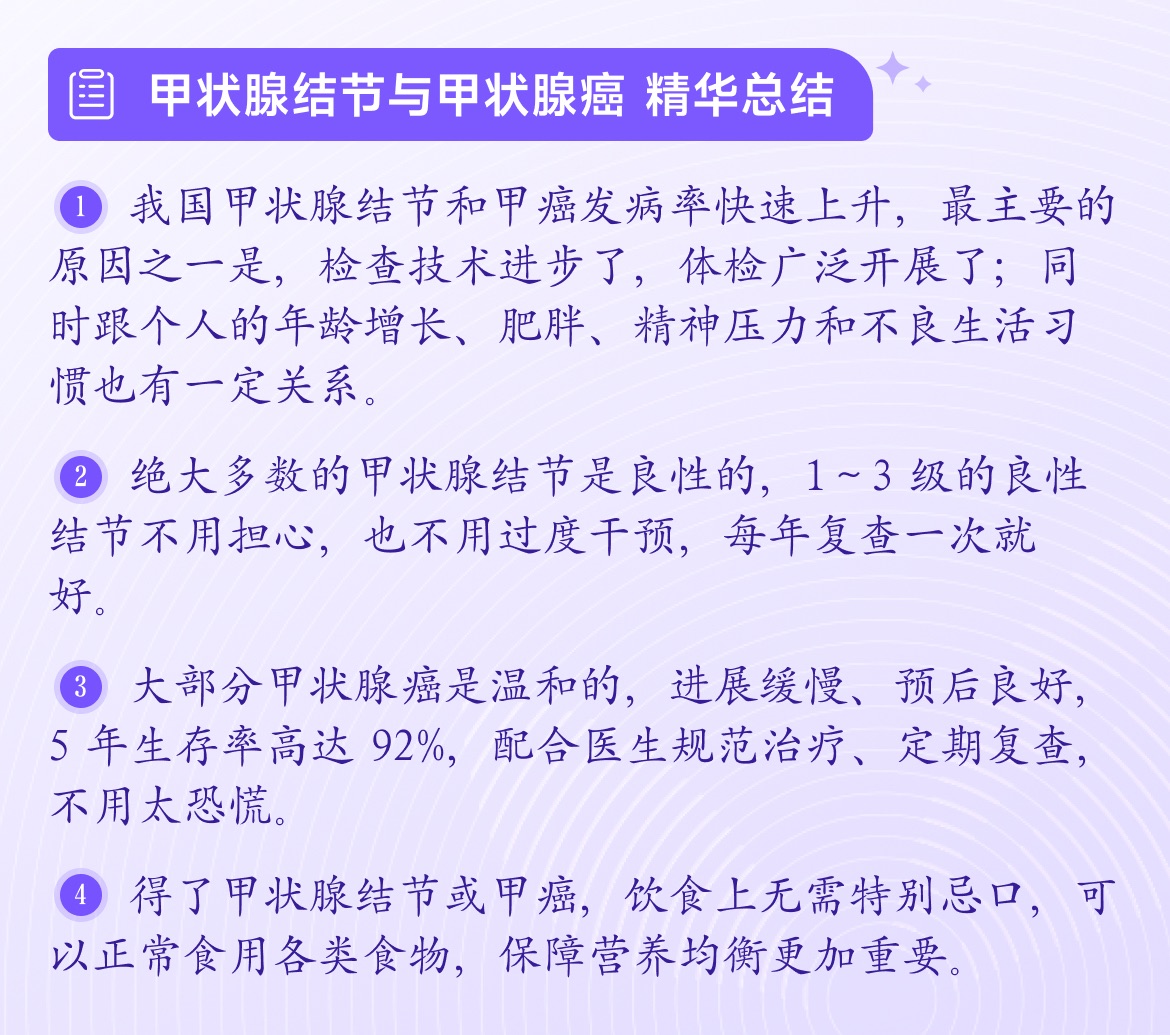 甲状腺结节与甲状腺癌 精华总结

1 我国甲状腺结节和甲癌发病率快速上升，最主要的原因之一是，检查技术进步了，体检广泛开展了；同时跟个人的年龄增长、肥胖、精神压力和不良生活习惯也有一定关系。

2 绝大多数的甲状腺结节是良性的，1～3 级的良性结节不用担心，也不用过度干预，每年复查一次就好。

3 大部分甲状腺癌是温和的，进展缓慢、预后良好，5 年生存率高达 92%，配合医生规范治疗、定期复查，不用太恐慌。

4 得了甲状腺结节或甲癌，饮食上无需特别忌口，可以正常食用各类食物，保障营养均衡更加重要。